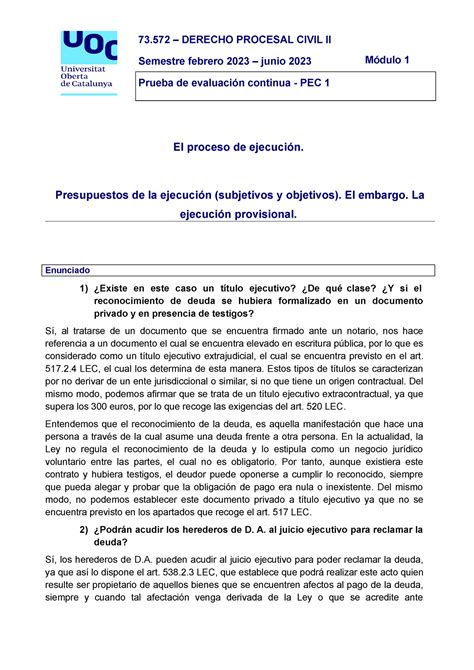 UOC
Universitat Oberta de Catalunya

73.572 – DERECHO PROCESAL CIVIL II

Semestre febrero 2023 – junio 2023

Módulo 1

Prueba de evaluación continua - PEC 1

El proceso de ejecución.

Presupuestos de la ejecución (subjetivos y objetivos). El embargo. La ejecución provisional.

Enunciado

1) ¿Existe en este caso un título ejecutivo? ¿De qué clase? ¿Y si el reconocimiento de deuda se hubiera formalizado en un documento privado y en presencia de testigos?

Sí, al tratarse de un documento que se encuentra firmado ante un notario, nos hace referencia a un documento el cual se encuentra elevado en escritura pública, por lo que es considerado como un título ejecutivo extrajudicial, el cual se encuentra previsto en el art. 517.2.4 LEC, el cual los determina de esta manera. Estos tipos de títulos se caracterizan por no derivar de un ente jurisdiccional o similar, si no que tiene un origen contractual. Del mismo modo, podemos afirmar que se trata de un título ejecutivo extracontractual, ya que supera los 300 euros, por lo que recoge las exigencias del art. 520 LEC.

Entendemos que el reconocimiento de la deuda, es aquella manifestación que hace una persona a través de la cual asume una deuda frente a otra persona. En la actualidad, la Ley no regula el reconocimiento de la deuda y lo estipula como un negocio jurídico voluntario entre las partes, el cual no es obligatorio. Por tanto, aunque existiera este contrato y hubiera testigos, el deudor puede oponerse a cumplir lo reconocido, siempre que pueda alegar y probar que la obligación de pago era nula o inexistente. Del mismo modo, no podemos establecer este documento privado a título ejecutivo ya que no se encuentra previsto en los apartados que recoge el art. 517 LEC.

2) ¿Podrán acudir los herederos de D. A. al juicio ejecutivo para reclamar la deuda?

Sí, los herederos de D.A. pueden acudir al juicio ejecutivo para poder reclamar la deuda, ya que así lo dispone el art. 538.2.3 LEC, que establece que podrá realizar este acto quien resulte ser propietario de aquellos bienes que se encuentren afectos al pago de la deuda, siempre y cuando tal afectación venga derivada de la Ley o que se acredite ante